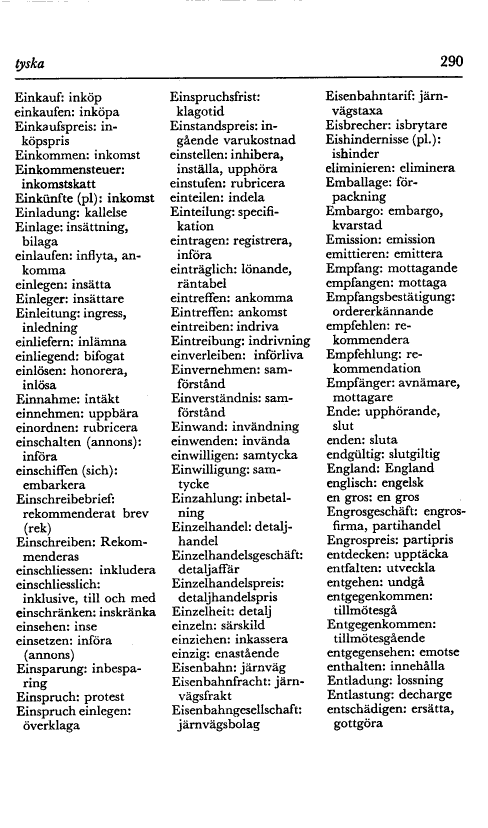 tyska 290

Einkauf: inköp
einkaufen: inköpa
Einkaufspreis: inköpspris
Einkommen: inkomst
Einkommensteuer: inkomstskatt
Einkünfte (pl): inkomst
Einladung: kallelse
Einlage: insättning, bilaga
einlaufen: inflyta, ankomma
einlegen: insätta
Einleger: insättare
Einleitung: ingress, inledning
einliefern: inlämna
einliegend: bifogat
einlösen: honorera, inlösa
Einnahme: intäkt
einnehmen: uppbära
einordnen: rubricera
einschalten (annons): införa
einschiffen (sich): embarkera
Einschreibebrief: rekommenderat brev (rek)
Einschreiben: Rekommenderas
einschliessen: inkludera
einschliesslich: inklusive, till och med
einschränken: inskränka
einsehen: inse
einsetzen: införa (annons)
Einsparung: inbesparing
Einspruch: protest
Einspruch einlegen: överklaga

Einspruchsfrist: klagotid
Einstandspreis: ingående varukostnad
einstellen: inhibera, inställa, upphöra
einstufen: rubricera
einteilen: indela
Einteilung: specifikation
eintragen: registrera, införa
einträglich: lönande, räntabel
eintreffen: ankomma
Eintreffen: ankomst
eintreiben: indriva
Eintreibung: indrivning
einverleiben: införliva
Einvernehmen: samförstånd
Einverständnis: samförstånd
Einwand: invändning
einwenden: invända
einwilligen: samtycka
Einwilligung: samtycke
Einzahlung: inbetalning
Einzelhandel: detaljhandel
Einzelhandelsgeschäft: detaljaffär
Einzelhandelspreis: detaljhandelspris
Einzelheit: detalj
einzeln: särskild
einziehen: inkassera
einzig: enastående
Eisenbahn: järnväg
Eisenbahnfracht: järnvägsfrakt
Eisenbahngesellschaft: järnvägsbolag

Eisenbahntarif: järnvägstaxa
Eisbrecher: isbrytare
Eishindernisse (pl.): ishinder
eliminieren: eliminera
Emballage: förpackning
Embargo: embargo, kvarstad
Emission: emission
emittieren: emittera
Empfang: mottagande
empfangen: mottaga
Empfangsbestätigung: ordererkännande
empfehlen: rekommendera
Empfehlung: rekommendation
Empfänger: avnämare, mottagare
Ende: upphörande, slut
enden: sluta
endgültig: slutgiltig
England: England
englisch: engelsk
en gros: en gros
Engrosgeschäft: engrosfirma, partihandel
Engrospreis: partipris
entdecken: upptäcka
entfalten: utveckla
entgehen: undgå
entgegenkommen: tillmötesgå
Entgegenkommen: tillmötesgående
entgegensehen: emotse
enthalten: innehålla
Entladung: lossning
Entlastung: decharge
entschädigen: ersätta, gottgöra